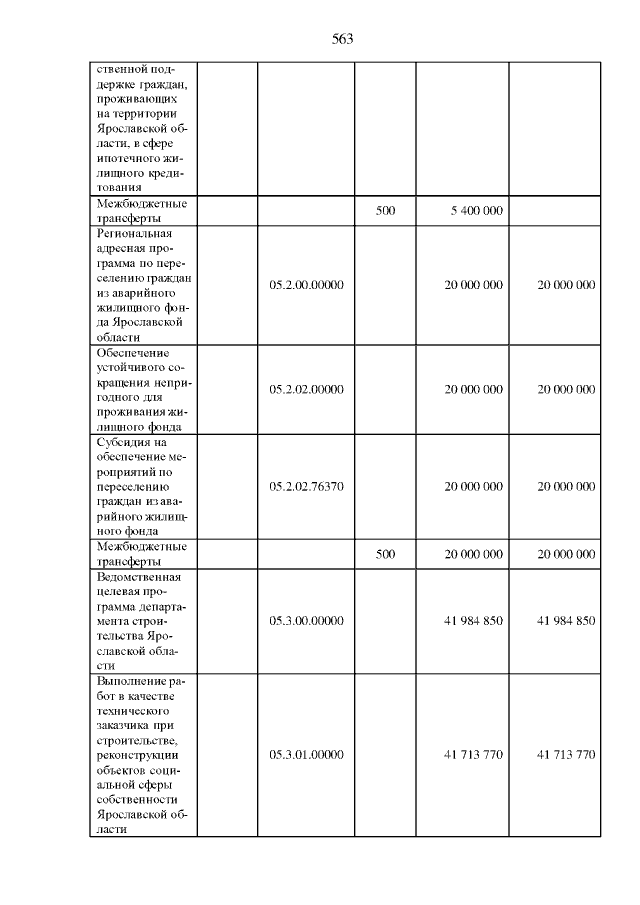 563

| | | | | | |
|---|---|---|---|---|---|
| ственной поддержке граждан, проживающих на территории Ярославской области, в сфере ипотечного жилищного кредитования | | | | | |
| Межбюджетные трансферты | | | 500 | 5 400 000 | |
| Региональная адресная программа по переселению граждан из аварийного жилищного фонда Ярославской области | | 05.2.00.00000 | | 20 000 000 | 20 000 000 |
| Обеспечение устойчивого сокращения непригодного для проживания жилищного фонда | | 05.2.02.00000 | | 20 000 000 | 20 000 000 |
| Субсидия на обеспечение мероприятий по переселению граждан из аварийного жилищного фонда | | 05.2.02.76370 | | 20 000 000 | 20 000 000 |
| Межбюджетные трансферты | | | 500 | 20 000 000 | 20 000 000 |
| Ведомственная целевая программа департамента строительства Ярославской области | | 05.3.00.00000 | | 41 984 850 | 41 984 850 |
| Выполнение работ в качестве технического заказчика при строительстве, реконструкции объектов социальной сферы собственности Ярославской области | | 05.3.01.00000 | | 41 713 770 | 41 713 770 |